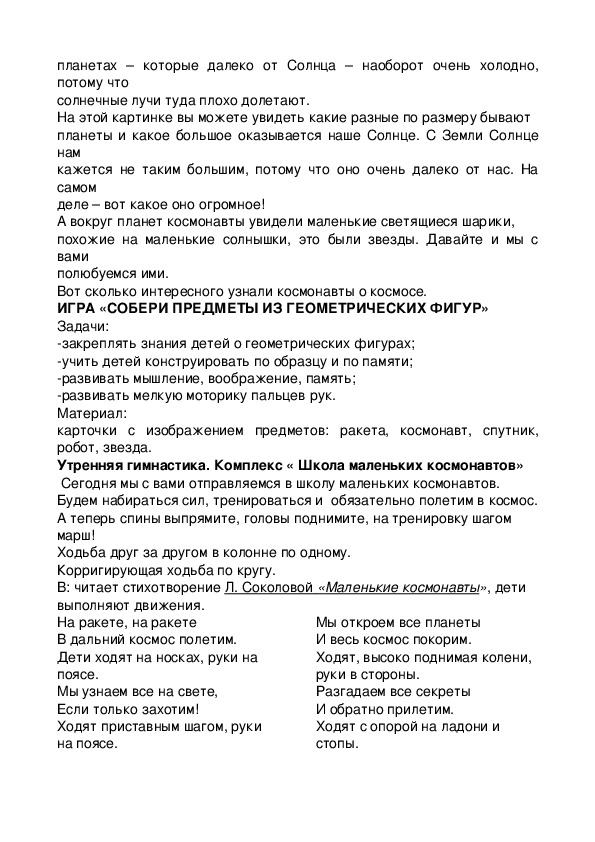 планетах – которые далеко от Солнца – наоборот очень холодно, потому что
солнечные лучи туда плохо долетают.
На этой картинке вы можете увидеть какие разные по размеру бывают планеты и какое большое оказывается наше Солнце. С Земли Солнце нам
кажется не таким большим, потому что оно очень далеко от нас. На самом
деле – вот какое оно огромное!
А вокруг планет космонавты увидели маленькие светящиеся шарики, похожие на маленькие солнышки, это были звезды. Давайте и мы с вами
полюбуемся ими.
Вот сколько интересного узнали космонавты о космосе.
ИГРА «СОБЕРИ ПРЕДМЕТЫ ИЗ ГЕОМЕТРИЧЕСКИХ ФИГУР»
Задачи:
-закреплять знания детей о геометрических фигурах;
-учить детей конструировать по образцу и по памяти;
-развивать мышление, воображение, память;
-развивать мелкую моторику пальцев рук.
Материал:
карточки с изображением предметов: ракета, космонавт, спутник, робот, звезда.
Утренняя гимнастика. Комплекс « Школа маленьких космонавтов»
Сегодня мы с вами отправляемся в школу маленьких космонавтов.
Будем набираться сил, тренироваться и обязательно полетим в космос.
А теперь спины выпрямите, головы поднимите, на тренировку шагом марш!
Ходьба друг за другом в колонне по одному.
Корригирующая ходьба по кругу.
В: читает стихотворение Л. Соколовой «Маленькие космонавты», дети выполняют движения.

На ракете, на ракете
В дальний космос полетим.
Дети ходят на носках, руки на поясе.
Мы узнаем все на свете,
Если только захотим!
Ходят приставным шагом, руки на поясе.

Мы откроем все планеты
И весь космос покорим.
Ходят, высоко поднимая колени, руки в стороны.
Разгадаем все секреты
И обратно прилетим.
Ходят с опорой на ладони и стопы.